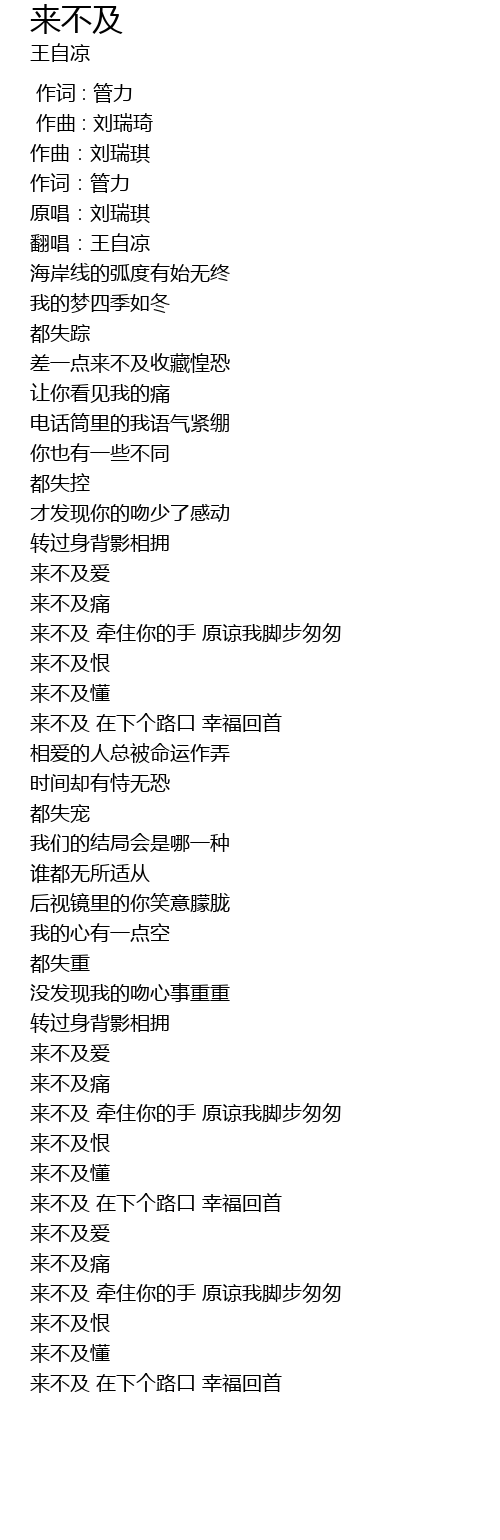 来不及
王自凉

作词 : 管力
作曲 : 刘瑞琦
作曲：刘瑞琪
作词：管力
原唱：刘瑞琪
翻唱：王自凉
海岸线的弧度有始无终
我的梦四季如冬
都失踪
差一点来不及收藏惶恐
让你看见我的痛
电话筒里的我语气紧绷
你也有一些不同
都失控
才发现你的吻少了感动
转过身背影相拥
来不及爱
来不及痛
来不及 牵住你的手 原谅我脚步匆匆
来不及恨
来不及懂
来不及 在下个路口 幸福回首
相爱的人总被命运作弄
时间却有恃无恐
都失宠
我们的结局会是哪一种
谁都无所适从
后视镜里的你笑意朦胧
我的心有一点空
都失重
没发现我的吻心事重重
转过身背影相拥
来不及爱
来不及痛
来不及 牵住你的手 原谅我脚步匆匆
来不及恨
来不及懂
来不及 在下个路口 幸福回首
来不及爱
来不及痛
来不及 牵住你的手 原谅我脚步匆匆
来不及恨
来不及懂
来不及 在下个路口 幸福回首